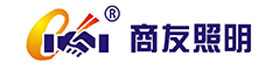 ®
商友照明